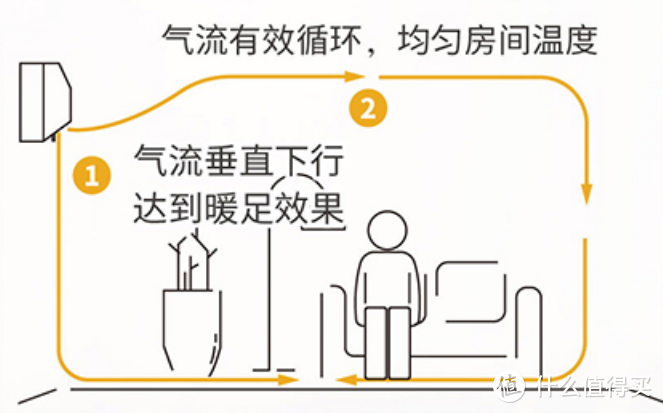 气流有效循环，均匀房间温度

2

1

气流垂直下行
达到暖足效果

值 什么值得买